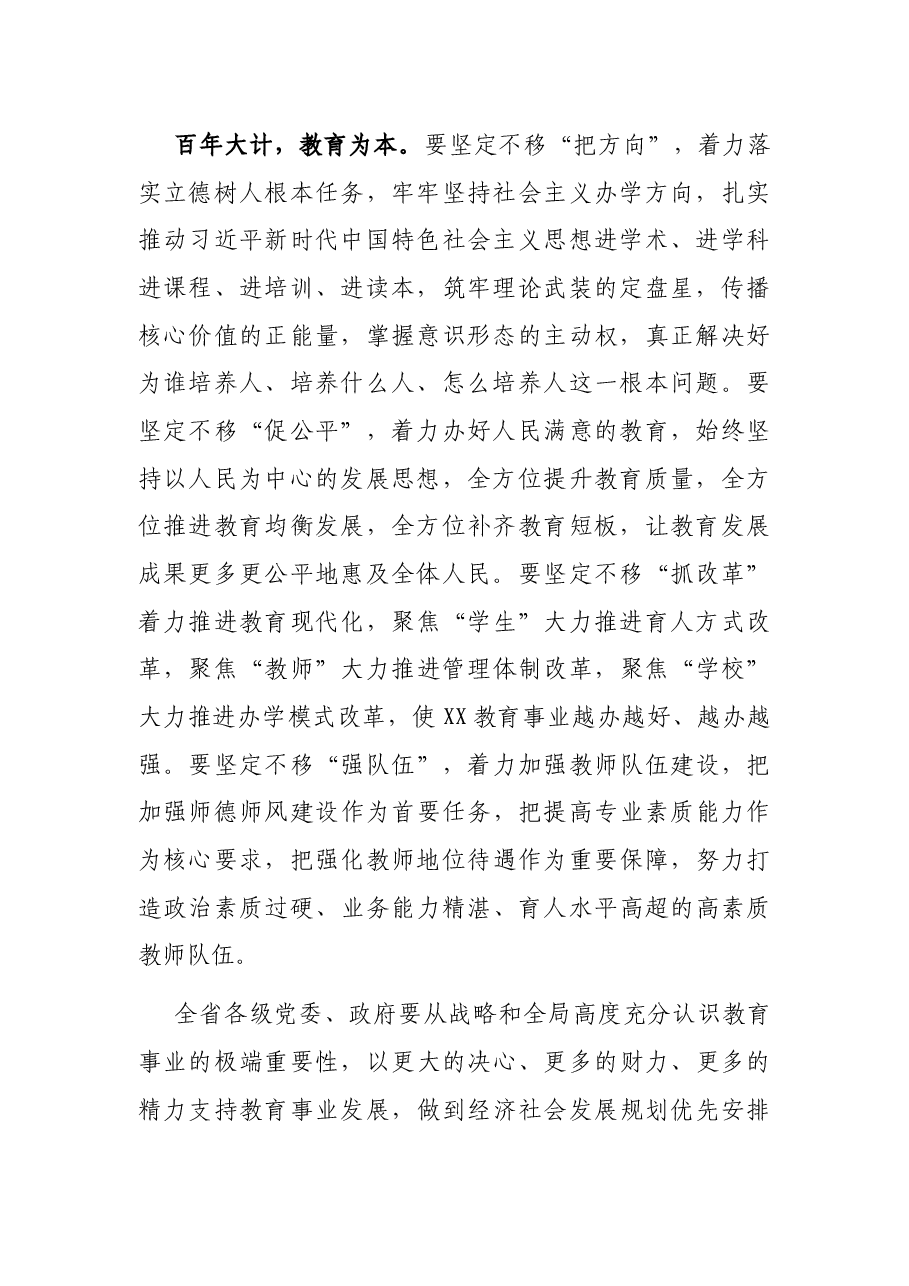 百年大计，教育为本。要坚定不移“把方向”，着力落实立德树人根本任务，牢牢坚持社会主义办学方向，扎实推动习近平新时代中国特色社会主义思想进学术、进学科进课程、进培训、进读本，筑牢理论武装的定盘星，传播核心价值的正能量，掌握意识形态的主动权，真正解决好为谁培养人、培养什么人、怎么培养人这一根本问题。要坚定不移“促公平”，着力办好人民满意的教育，始终坚持以人民为中心的发展思想，全方位提升教育质量，全方位推进教育均衡发展，全方位补齐教育短板，让教育发展成果更多更公平地惠及全体人民。要坚定不移“抓改革”着力推进教育现代化，聚焦“学生”大力推进育人方式改革，聚焦“教师”大力推进管理体制改革，聚焦“学校”大力推进办学模式改革，使XX教育事业越办越好、越办越强。要坚定不移“强队伍”，着力加强教师队伍建设，把加强师德师风建设作为首要任务，把提高专业素质能力作为核心要求，把强化教师地位待遇作为重要保障，努力打造政治素质过硬、业务能力精湛、育人水平高超的高素质教师队伍。

全省各级党委、政府要从战略和全局高度充分认识教育事业的极端重要性，以更大的决心、更多的财力、更多的精力支持教育事业发展，做到经济社会发展规划优先安排